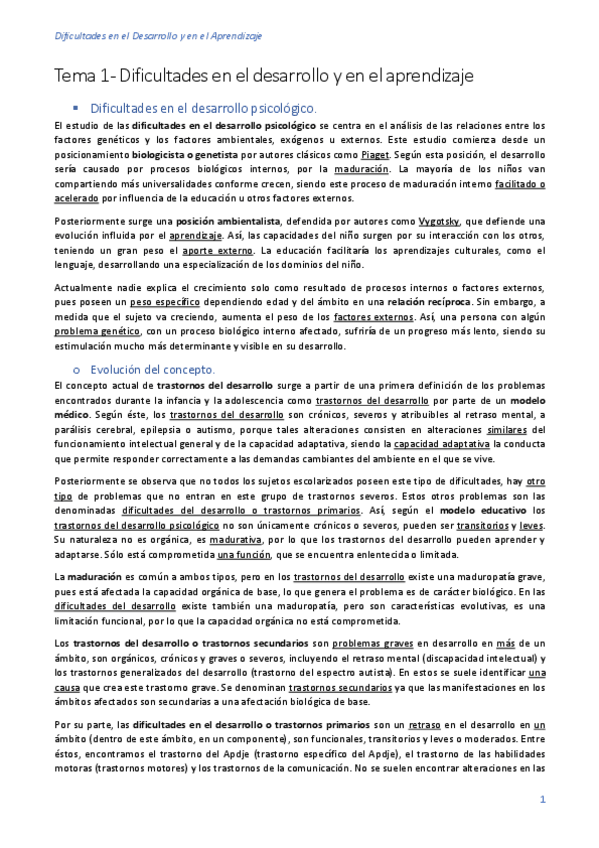 Dificultades en el Desarrollo y en el Aprendizaje

Tema 1- Dificultades en el desarrollo y en el aprendizaje

▪ Dificultades en el desarrollo psicológico.

El estudio de las dificultades en el desarrollo psicológico se centra en el análisis de las relaciones entre los factores genéticos y los factores ambientales, exógenos u externos. Este estudio comienza desde un posicionamiento biologicista o genetista por autores clásicos como Piaget. Según esta posición, el desarrollo sería causado por procesos biológicos internos, por la maduración. La mayoría de los niños van compartiendo más universalidades conforme crecen, siendo este proceso de maduración interno facilitado o acelerado por influencia de la educación u otros factores externos.

Posteriormente surge una posición ambientalista, defendida por autores como Vygotsky, que defiende una evolución influida por el aprendizaje. Así, las capacidades del niño surgen por su interacción con los otros, teniendo un gran peso el aporte externo. La educación facilitaría los aprendizajes culturales, como el lenguaje, desarrollando una especialización de los dominios del niño.

Actualmente nadie explica el crecimiento solo como resultado de procesos internos o factores externos, pues poseen un peso específico dependiendo edad y del ámbito en una relación recíproca. Sin embargo, a medida que el sujeto va creciendo, aumenta el peso de los factores externos. Así, una persona con algún problema genético, con un proceso biológico interno afectado, sufriría de un progreso más lento, siendo su estimulación mucho más determinante y visible en su desarrollo.

o Evolución del concepto.

El concepto actual de trastornos del desarrollo surge a partir de una primera definición de los problemas encontrados durante la infancia y la adolescencia como trastornos del desarrollo por parte de un modelo médico. Según éste, los trastornos del desarrollo son crónicos, severos y atribuibles al retraso mental, a parálisis cerebral, epilepsia o autismo, porque tales alteraciones consisten en alteraciones similares del funcionamiento intelectual general y de la capacidad adaptativa, siendo la capacidad adaptativa la conducta que permite responder correctamente a las demandas cambiantes del ambiente en el que se vive.

Posteriormente se observa que no todos los sujetos escolarizados poseen este tipo de dificultades, hay otro tipo de problemas que no entran en este grupo de trastornos severos. Estos otros problemas son las denominadas dificultades del desarrollo o trastornos primarios. Así, según el modelo educativo los trastornos del desarrollo psicológico no son únicamente crónicos o severos, pueden ser transitorios y leves. Su naturaleza no es orgánica, es madurativa, por lo que los trastornos del desarrollo pueden aprender y adaptarse. Sólo está comprometida una función, que se encuentra enlentecida o limitada.

La maduración es común a ambos tipos, pero en los trastornos del desarrollo existe una maduropatía grave, pues está afectada la capacidad orgánica de base, lo que genera el problema es de carácter biológico. En las dificultades del desarrollo existe también una maduropatía, pero son características evolutivas, es una limitación funcional, por lo que la capacidad orgánica no está comprometida.

Los trastornos del desarrollo o trastornos secundarios son problemas graves en desarrollo en más de un ámbito, son orgánicos, crónicos y graves o severos, incluyendo el retraso mental (discapacidad intelectual) y los trastornos generalizados del desarrollo (trastorno del espectro autista). En estos se suele identificar una causa que crea este trastorno grave. Se denominan trastornos secundarios ya que las manifestaciones en los ámbitos afectados son secundarias a una afectación biológica de base.

Por su parte, las dificultades en el desarrollo o trastornos primarios son un retraso en el desarrollo en un ámbito (dentro de este ámbito, en un componente), son funcionales, transitorios y leves o moderados. Entre éstos, encontramos el trastorno del Apdje (trastorno específico del Apdje), el trastorno de las habilidades motoras (trastornos motores) y los trastornos de la comunicación. No se suelen encontrar alteraciones en las

1